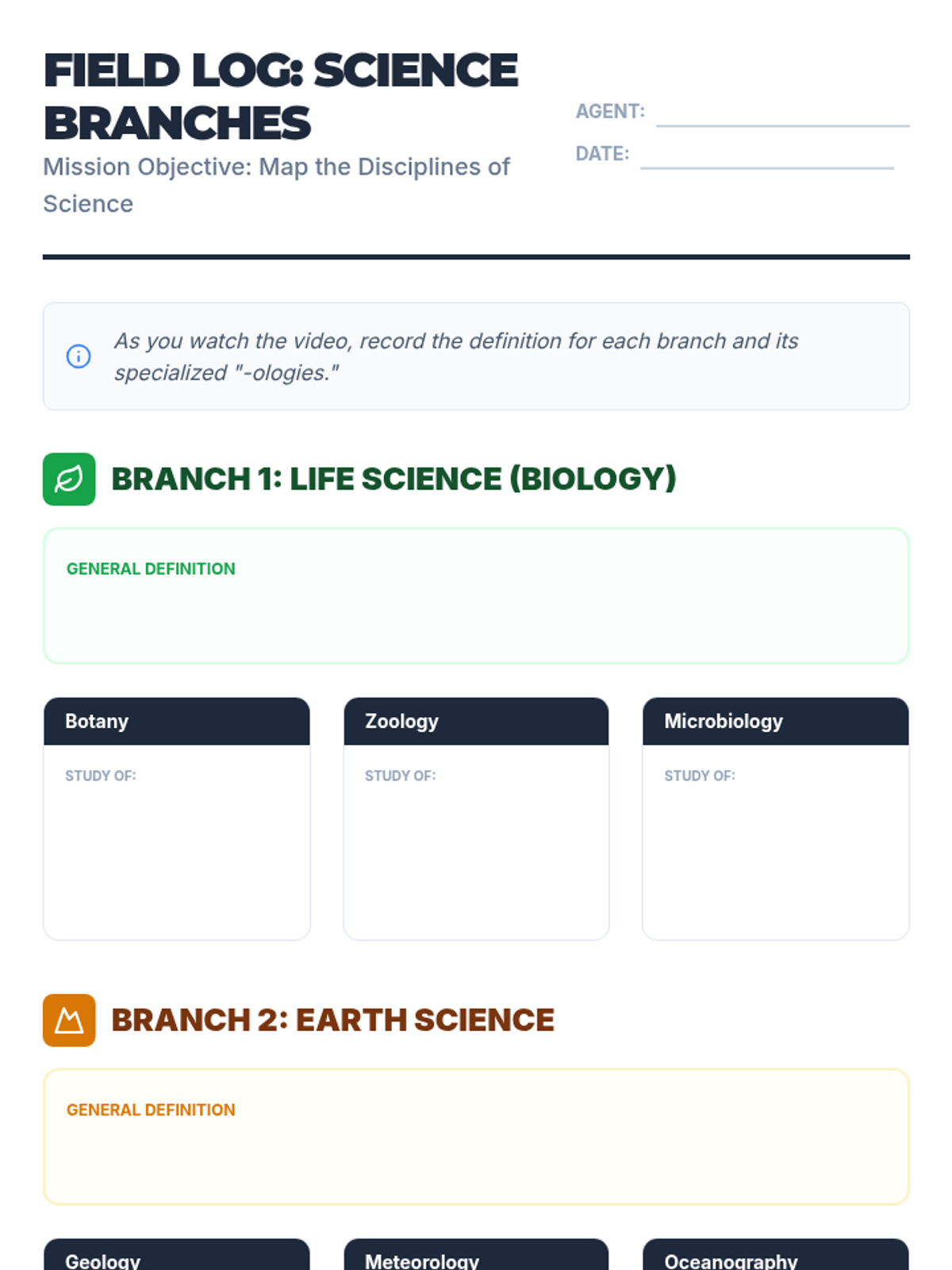 FIELD LOG: SCIENCE BRANCHES

Mission Objective: Map the Disciplines of Science

AGENT: ____

DATE: ____

As you watch the video, record the definition for each branch and its specialized "-ologies."

BRANCH 1: LIFE SCIENCE (BIOLOGY)

GENERAL DEFINITION

Botany

STUDY OF:

Zoology

STUDY OF:

Microbiology

STUDY OF:

BRANCH 2: EARTH SCIENCE

GENERAL DEFINITION

Geology

Meteorology

Oceanography